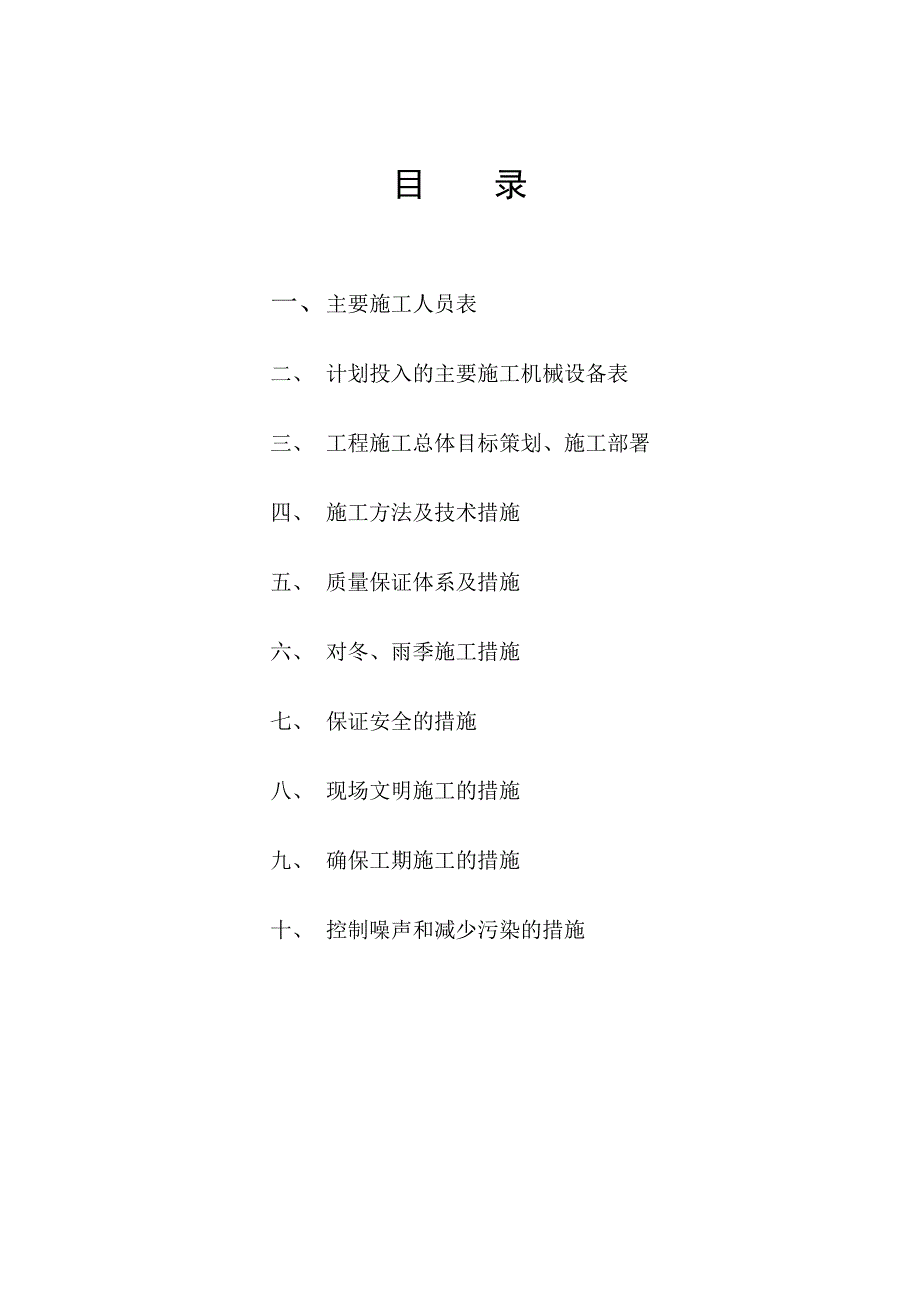 目　　录

一、 主要施工人员表

二、 计划投入的主要施工机械设备表

三、 工程施工总体目标策划、施工部署

四、 施工方法及技术措施

五、 质量保证体系及措施

六、 对冬、雨季施工措施

七、 保证安全的措施

八、 现场文明施工的措施

九、 确保工期施工的措施

十、 控制噪声和减少污染的措施